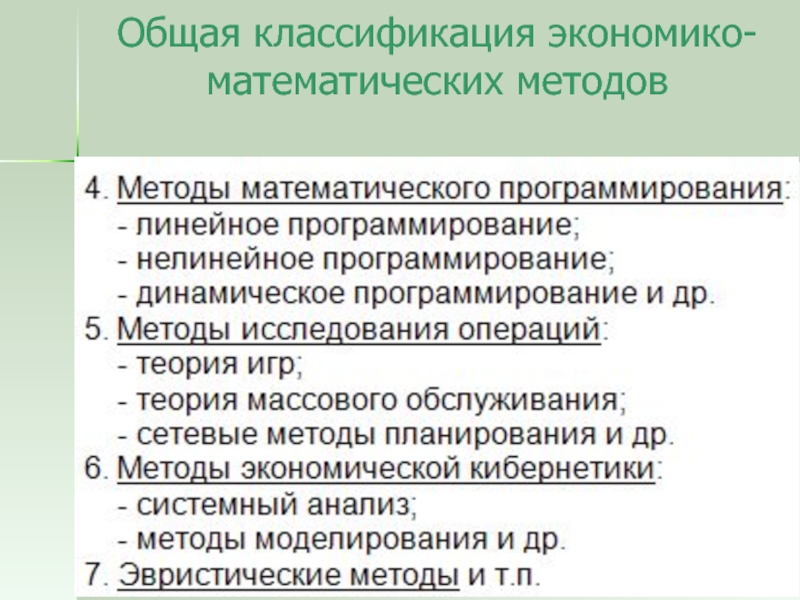 Общая классификация экономико-математических методов

4. Методы математического программирования:
- линейное программирование;
- нелинейное программирование;
- динамическое программирование и др.
5. Методы исследования операций:
- теория игр;
- теория массового обслуживания;
- сетевые методы планирования и др.
6. Методы экономической кибернетики:
- системный анализ;
- методы моделирования и др.
7. Эвристические методы и т.п.